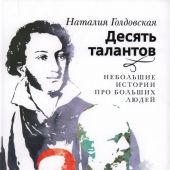 Наталия Голдовская

Десять талантов

НЕБОЛЬШИЕ ИСТОРИИ ПРО БОЛЬШИХ ЛЮДЕЙ